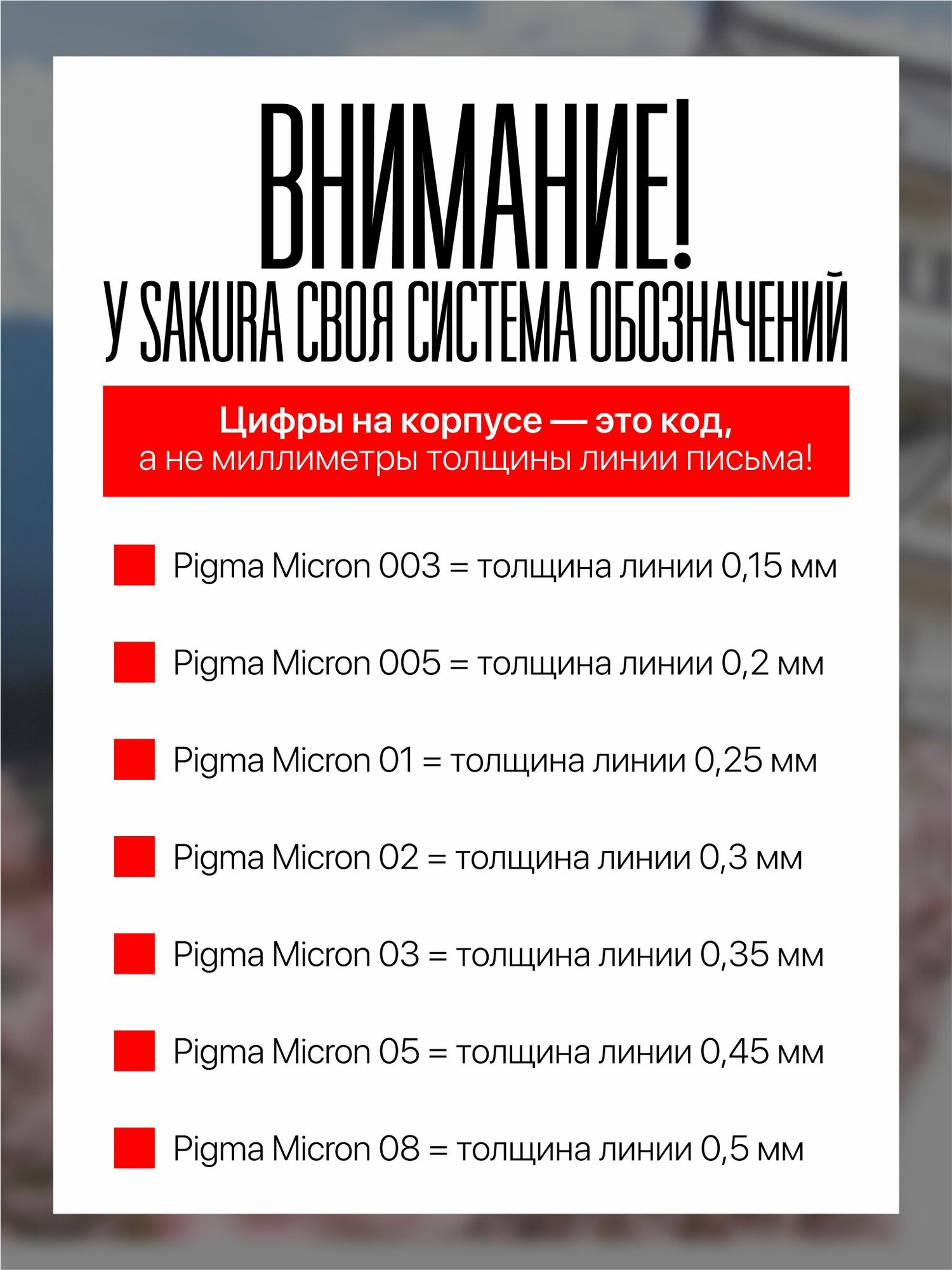 ВНИМАНИЕ!
У SAKURA СВОЯ СИСТЕМА ОБОЗНАЧЕНИЙ

Цифры на корпусе — это код,
а не миллиметры толщины линии письма!

Pigma Micron 003 = толщина линии 0,15 мм

Pigma Micron 005 = толщина линии 0,2 мм

Pigma Micron 01 = толщина линии 0,25 мм

Pigma Micron 02 = толщина линии 0,3 мм

Pigma Micron 03 = толщина линии 0,35 мм

Pigma Micron 05 = толщина линии 0,45 мм

Pigma Micron 08 = толщина линии 0,5 мм